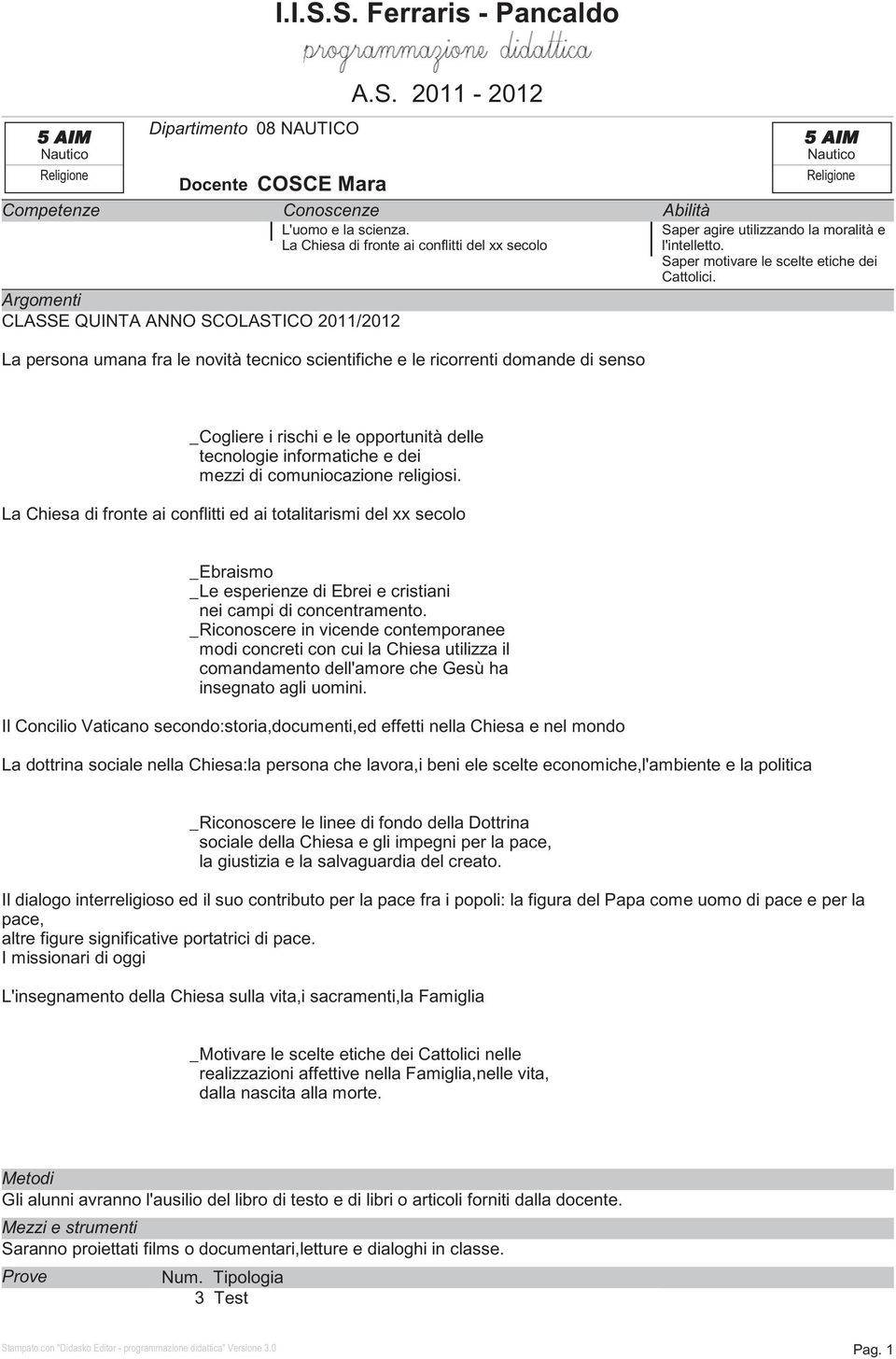 I.I.S.S. Ferraris - Pancaldo
programmazione didattica
A.S. 2011 - 2012

5 AIM
Nautico
Religione

Dipartimento 08 NAUTICO

Docente COSCE Mara

5 AIM
Nautico
Religione

Competenze
Conoscenze
L'uomo e la scienza.
La Chiesa di fronte ai conflitti del xx secolo
Abilità
Saper agire utilizzando la moralità e l'intelletto.
Saper motivare le scelte etiche dei Cattolici.

Argomenti
CLASSE QUINTA ANNO SCOLASTICO 2011/2012

La persona umana fra le novità tecnico scientifiche e le ricorrenti domande di senso

_Cogliere i rischi e le opportunità delle tecnologie informatiche e dei mezzi di comuniocazione religiosi.

La Chiesa di fronte ai conflitti ed ai totalitarismi del xx secolo

_Ebraismo
_Le esperienze di Ebrei e cristiani nei campi di concentramento.
_Riconoscere in vicende contemporanee modi concreti con cui la Chiesa utilizza il comandamento dell'amore che Gesù ha insegnato agli uomini.

Il Concilio Vaticano secondo:storia,documenti,ed effetti nella Chiesa e nel mondo

La dottrina sociale nella Chiesa:la persona che lavora,i beni ele scelte economiche,l'ambiente e la politica

_Riconoscere le linee di fondo della Dottrina sociale della Chiesa e gli impegni per la pace, la giustizia e la salvaguardia del creato.

Il dialogo interreligioso ed il suo contributo per la pace fra i popoli: la figura del Papa come uomo di pace e per la pace,
altre figure significative portatrici di pace.
I missionari di oggi

L'insegnamento della Chiesa sulla vita,i sacramenti,la Famiglia

_Motivare le scelte etiche dei Cattolici nelle realizzazioni affettive nella Famiglia,nelle vita, dalla nascita alla morte.

Metodi
Gli alunni avranno l'ausilio del libro di testo e di libri o articoli forniti dalla docente.

Mezzi e strumenti
Saranno proiettati films o documentari,letture e dialoghi in classe.

Prove
| Num. | Tipologia |
|---|---|
| 3 | Test |

Stampato con "Didasko Editor - programmazione didattica" Versione 3.0
Pag. 1